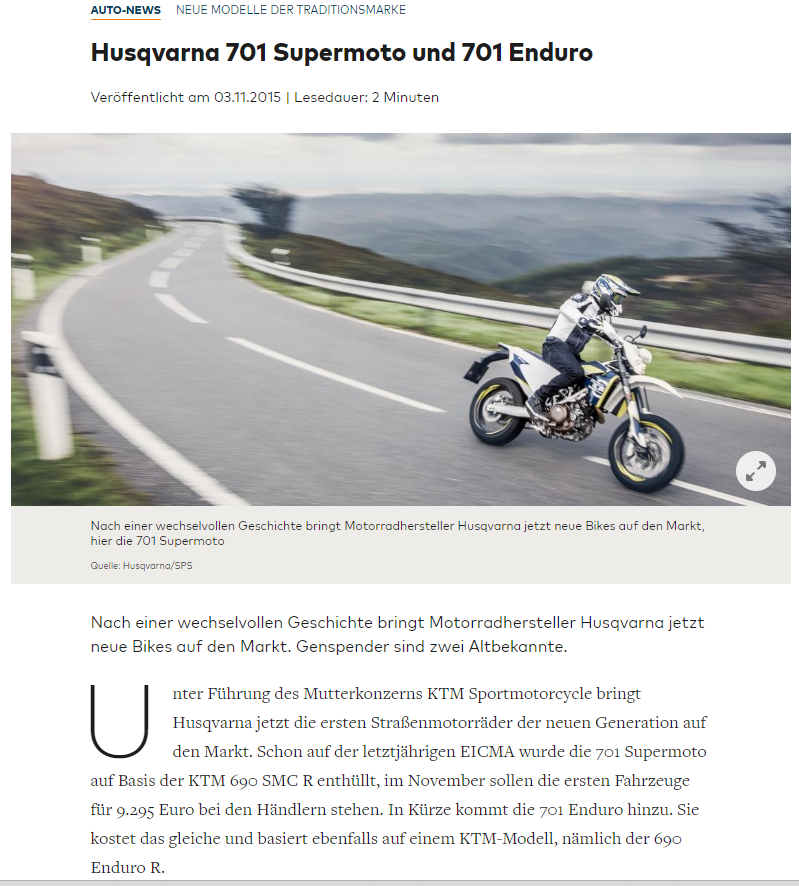 AUTO-NEWS NEUE MODELLE DER TRADITIONSMARKE

Husqvarna 701 Supermoto und 701 Enduro

Veröffentlicht am 03.11.2015 | Lesedauer: 2 Minuten

Nach einer wechselvollen Geschichte bringt Motorradhersteller Husqvarna jetzt neue Bikes auf den Markt, hier die 701 Supermoto

Quelle: Husqvarna/SPS

Nach einer wechselvollen Geschichte bringt Motorradhersteller Husqvarna jetzt neue Bikes auf den Markt. Genspender sind zwei Altbekannte.

Unter Führung des Mutterkonzerns KTM Sportmotorcycle bringt Husqvarna jetzt die ersten Straßenmotorräder der neuen Generation auf den Markt. Schon auf der letztjährigen EICMA wurde die 701 Supermoto auf Basis der KTM 690 SMC R enthüllt, im November sollen die ersten Fahrzeuge für 9.295 Euro bei den Händlern stehen. In Kürze kommt die 701 Enduro hinzu. Sie kostet das gleiche und basiert ebenfalls auf einem KTM-Modell, nämlich der 690 Enduro R.